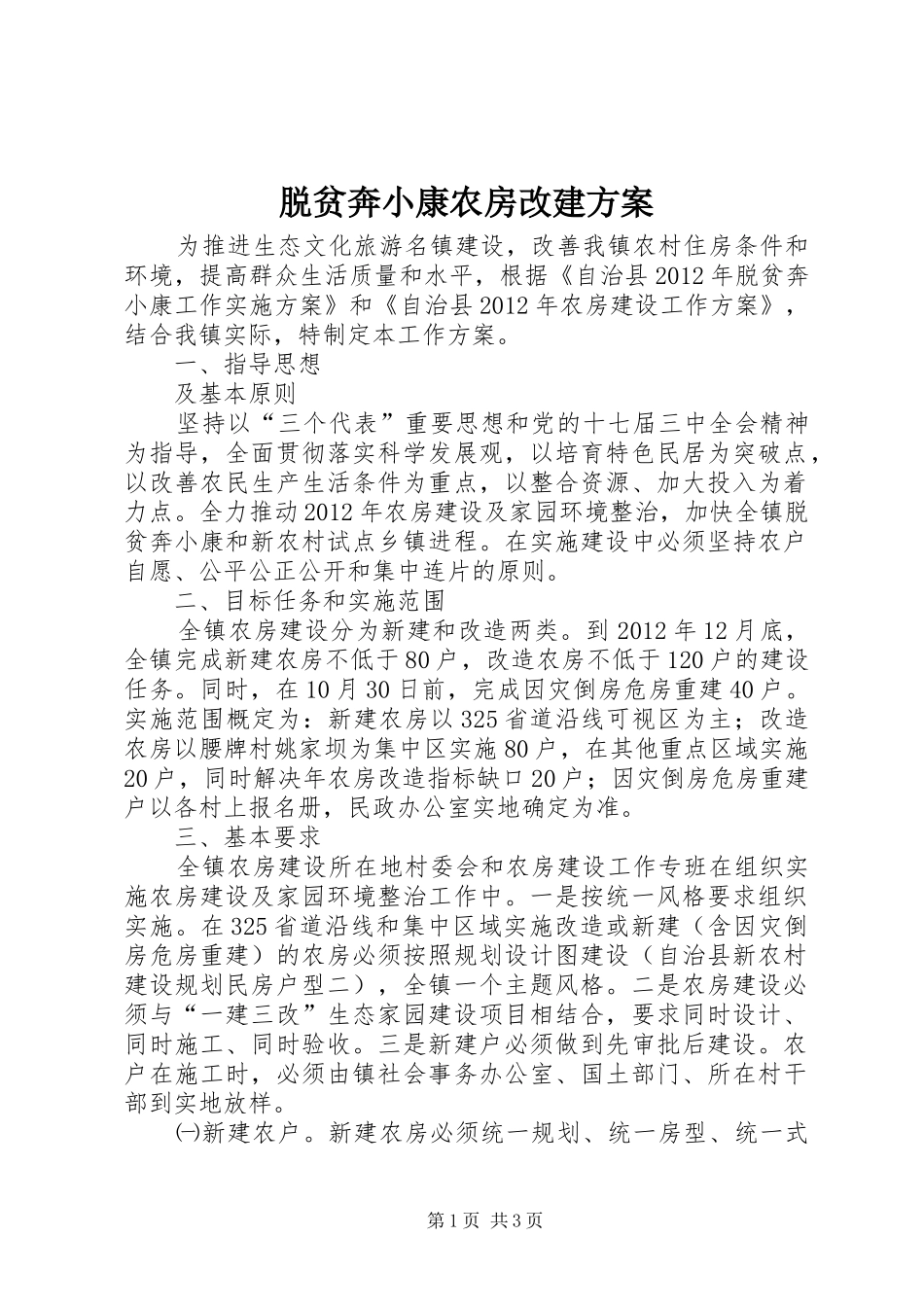 脱贫奔小康农房改建方案

为推进生态文化旅游名镇建设，改善我镇农村住房条件和环境，提高群众生活质量和水平，根据《自治县2012年脱贫奔小康工作实施方案》和《自治县2012年农房建设工作方案》，结合我镇实际，特制定本工作方案。

一、指导思想

及基本原则

坚持以“三个代表”重要思想和党的十七届三中全会精神为指导，全面贯彻落实科学发展观，以培育特色民居为突破点，以改善农民生产生活条件为重点，以整合资源、加大投入为着力点。全力推动2012年农房建设及家园环境整治，加快全镇脱贫奔小康和新农村试点乡镇进程。在实施建设中必须坚持农户自愿、公平公正公开和集中连片的原则。

二、目标任务和实施范围

全镇农房建设分为新建和改造两类。到2012年12月底，全镇完成新建农房不低于80户，改造农房不低于120户的建设任务。同时，在10月30日前，完成因灾倒房危房重建40户。实施范围概定为：新建农房以325省道沿线可视区为主；改造农房以腰牌村姚家坝为集中区实施80户，在其他重点区域实施20户，同时解决年农房改造指标缺口20户；因灾倒房危房重建户以各村上报名册，民政办公室实地确定为准。

三、基本要求

全镇农房建设所在地村委会和农房建设工作专班在组织实施农房建设及家园环境整治工作中。一是按统一风格要求组织实施。在325省道沿线和集中区域实施改造或新建（含因灾倒房危房重建）的农房必须按照规划设计图建设（自治县新农村建设规划民房户型二），全镇一个主题风格。二是农房建设必须与“一建三改”生态家园建设项目相结合，要求同时设计、同时施工、同时验收。三是新建户必须做到先审批后建设。农户在施工时，必须由镇社会事务办公室、国土部门、所在村干部到实地放样。

㈠新建农户。新建农房必须统一规划、统一房型、统一式

第1页 共3页